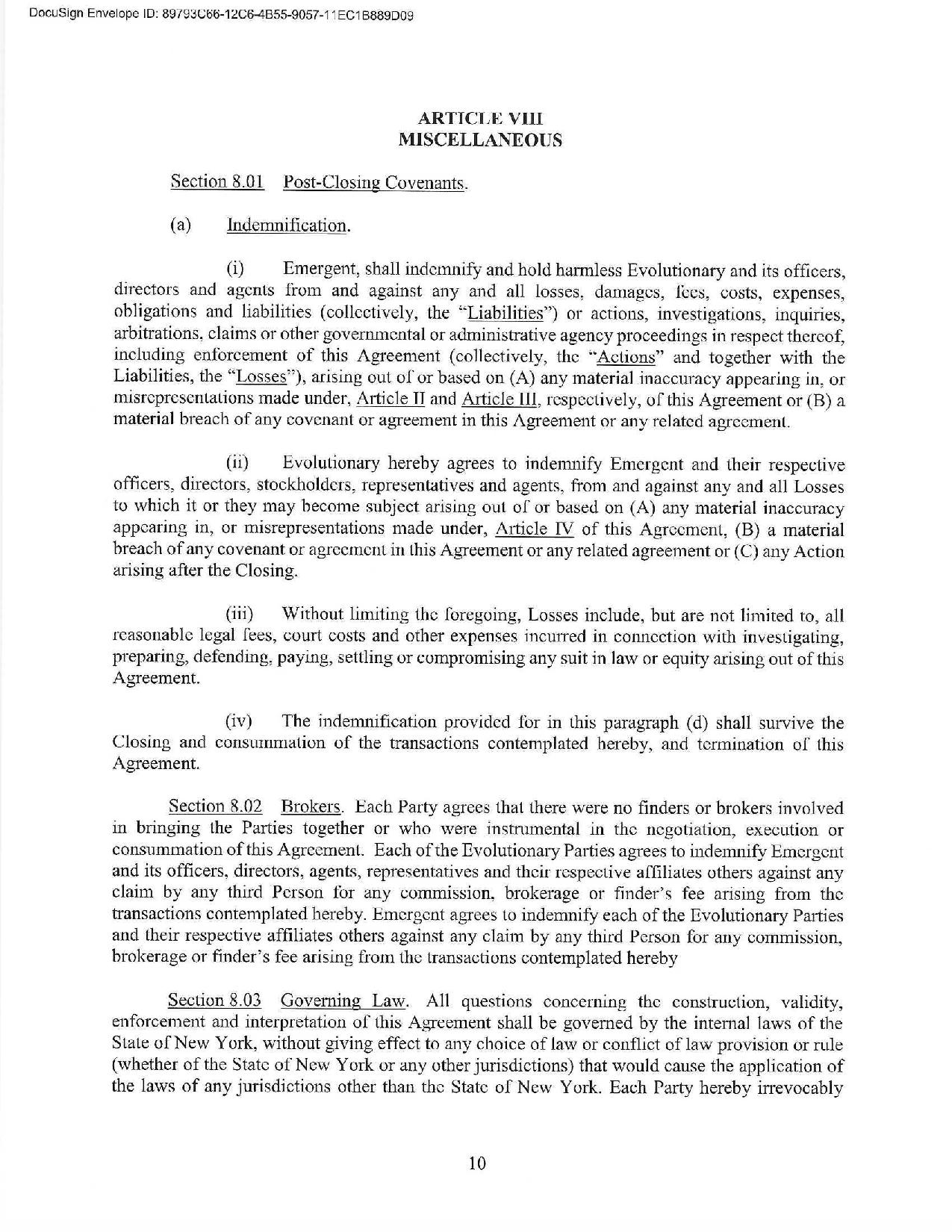 DocuSign Envelope ID: 89793C66-12C6-4B55-9057-11EC1B889D09

ARTICLE VIII
MISCELLANEOUS

Section 8.01 Post-Closing Covenants.

(a) Indemnification.

(i) Emergent, shall indemnify and hold harmless Evolutionary and its officers, directors and agents from and against any and all losses, damages, fees, costs, expenses, obligations and liabilities (collectively, the "Liabilities") or actions, investigations, inquiries, arbitrations, claims or other governmental or administrative agency proceedings in respect thereof, including enforcement of this Agreement (collectively, the "Actions" and together with the Liabilities, the "Losses"), arising out of or based on (A) any material inaccuracy appearing in, or misrepresentations made under, Article II and Article III, respectively, of this Agreement or (B) a material breach of any covenant or agreement in this Agreement or any related agreement.

(ii) Evolutionary hereby agrees to indemnify Emergent and their respective officers, directors, stockholders, representatives and agents, from and against any and all Losses to which it or they may become subject arising out of or based on (A) any material inaccuracy appearing in, or misrepresentations made under, Article IV of this Agreement, (B) a material breach of any covenant or agreement in this Agreement or any related agreement or (C) any Action arising after the Closing.

(iii) Without limiting the foregoing, Losses include, but are not limited to, all reasonable legal fees, court costs and other expenses incurred in connection with investigating, preparing, defending, paying, settling or compromising any suit in law or equity arising out of this Agreement.

(iv) The indemnification provided for in this paragraph (d) shall survive the Closing and consummation of the transactions contemplated hereby, and termination of this Agreement.

Section 8.02 Brokers. Each Party agrees that there were no finders or brokers involved in bringing the Parties together or who were instrumental in the negotiation, execution or consummation of this Agreement. Each of the Evolutionary Parties agrees to indemnify Emergent and its officers, directors, agents, representatives and their respective affiliates others against any claim by any third Person for any commission, brokerage or finder's fee arising from the transactions contemplated hereby. Emergent agrees to indemnify each of the Evolutionary Parties and their respective affiliates others against any claim by any third Person for any commission, brokerage or finder's fee arising from the transactions contemplated hereby

Section 8.03 Governing Law. All questions concerning the construction, validity, enforcement and interpretation of this Agreement shall be governed by the internal laws of the State of New York, without giving effect to any choice of law or conflict of law provision or rule (whether of the State of New York or any other jurisdictions) that would cause the application of the laws of any jurisdictions other than the State of New York. Each Party hereby irrevocably

10